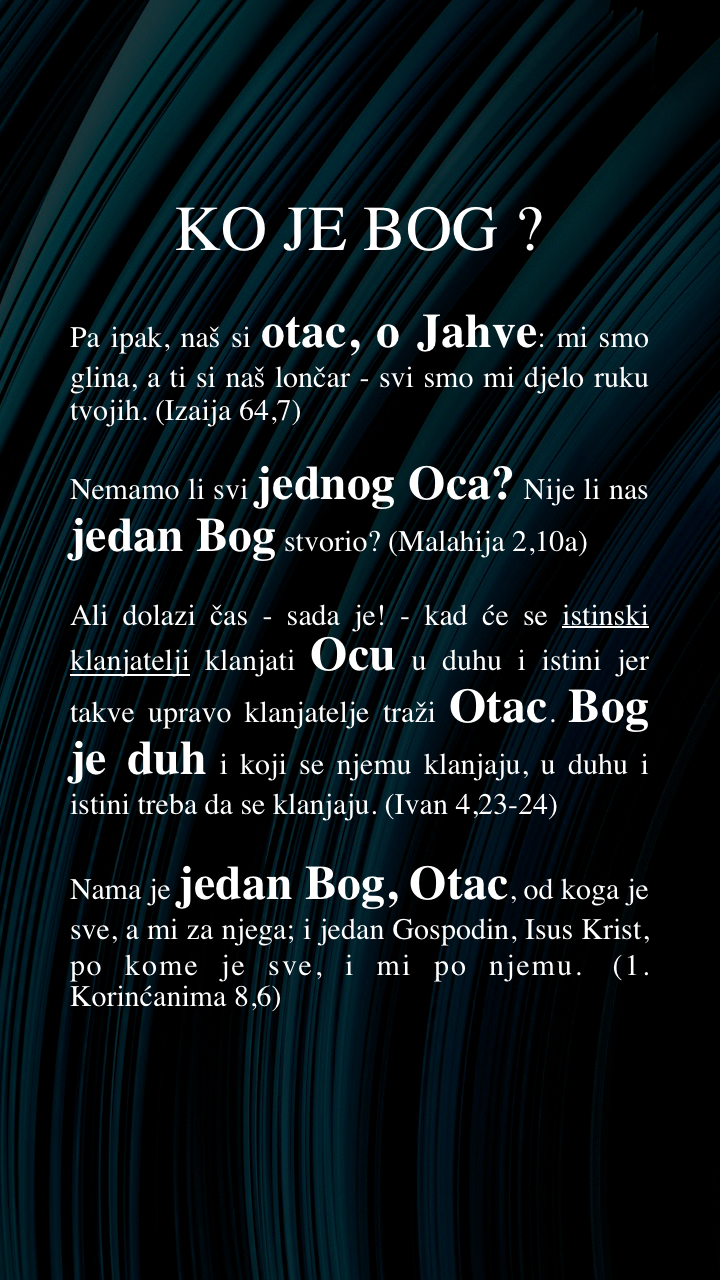 KO JE BOG ?

Pa ipak, naš si otac, o Jahve: mi smo glina, a ti si naš lončar - svi smo mi djelo ruku tvojih. (Izaija 64,7)

Nemamo li svi jednog Oca? Nije li nas jedan Bog stvorio? (Malahija 2,10a)

Ali dolazi čas - sada je! - kad će se istinski klanjatelji klanjati Ocu u duhu i istini jer takve upravo klanjatelje traži Otac. Bog je duh i koji se njemu klanjaju, u duhu i istini treba da se klanjaju. (Ivan 4,23-24)

Nama je jedan Bog, Otac, od koga je sve, a mi za njega; i jedan Gospodin, Isus Krist, po kome je sve, i mi po njemu. (1. Korinćanima 8,6)